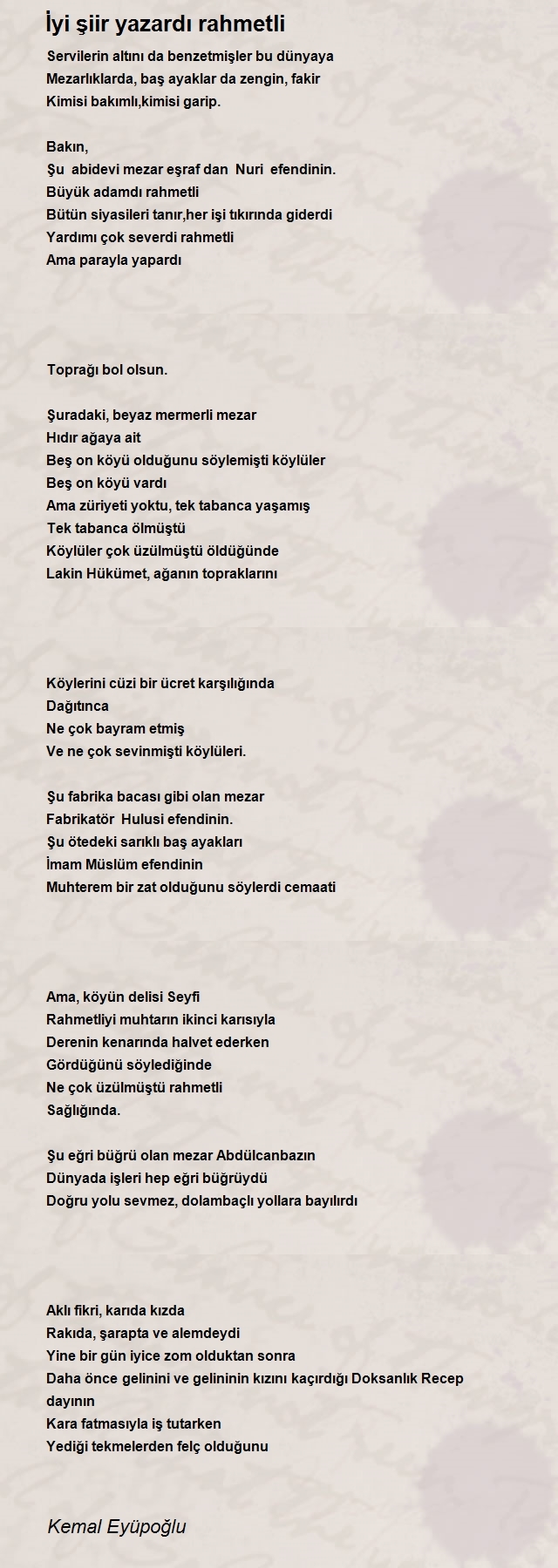 İyi şiir yazardı rahmetli

Servilerin altını da benzetmişler bu dünyaya
Mezarlıklarda, baş ayaklar da zengin, fakir
Kimisi bakımlı,kimisi garip.

Bakın,
Şu abidevi mezar eşraf dan Nuri efendinin.
Büyük adamdı rahmetli
Bütün siyasileri tanır,her işi tıkırında giderdi
Yardımı çok severdi rahmetli
Ama parayla yapardı

Toprağı bol olsun.

Şuradaki, beyaz mermerli mezar
Hıdır ağaya ait
Beş on köyü olduğunu söylemişti köylüler
Beş on köyü vardı
Ama züriyeti yoktu, tek tabanca yaşamış
Tek tabanca ölmüştü
Köylüler çok üzülmüştü öldüğünde
Lakin Hükümet, ağanın topraklarını

Köylerini cüzi bir ücret karşılığında
Dağıtınca
Ne çok bayram etmiş
Ve ne çok sevinmişti köylüleri.

Şu fabrika bacası gibi olan mezar
Fabrikatör Hulusi efendinin.
Şu ötedeki sarıklı baş ayakları
İmam Müslüm efendinin
Muhterem bir zat olduğunu söylerdi cemaati

Ama, köyün delisi Seyfi
Rahmetliyi muhtarın ikinci karısıyla
Derenin kenarında halvet ederken
Gördüğünü söylediğinde
Ne çok üzülmüştü rahmetli
Sağlığında.

Şu eğri büğrü olan mezar Abdülcanbazın
Dünyada işleri hep eğri büğrüydü
Doğru yolu sevmez, dolambaçlı yollara bayılırdı

Aklı fikri, karıda kızda
Rakıda, şarapta ve alemdeydi
Yine bir gün iyice zom olduktan sonra
Daha önce gelinini ve gelininin kızını kaçırdığı Doksanlık Recep dayının
Kara fatmasıyla iş tutarken
Yediği tekmelerden felç olduğunu

Kemal Eyüpoğlu